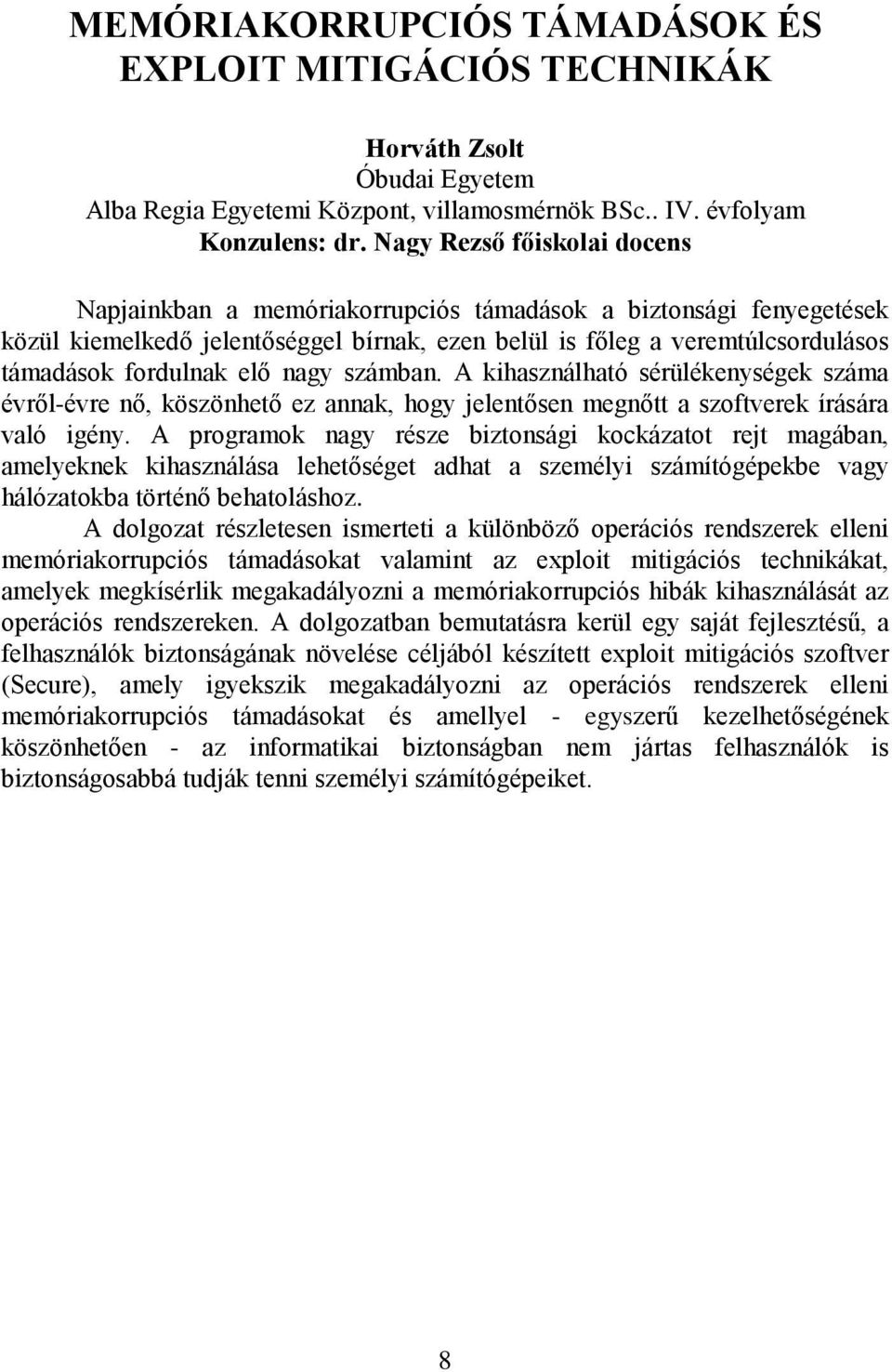 MEMÓRIAKORRUPCIÓS TÁMADÁSOK ÉS EXPLOIT MITIGÁCIÓS TECHNIKÁK

Horváth Zsolt
Óbudai Egyetem
Alba Regia Egyetemi Központ, villamosmérnök BSc.. IV. évfolyam
Konzulens: dr. Nagy Rezső főiskolai docens

Napjainkban a memóriakorrupciós támadások a biztonsági fenyegetések közül kiemelkedő jelentőséggel bírnak, ezen belül is főleg a veremtúlcsordulásos támadások fordulnak elő nagy számban. A kihasználható sérülékenységek száma évről-évre nő, köszönhető ez annak, hogy jelentősen megnőtt a szoftverek írására való igény. A programok nagy része biztonsági kockázatot rejt magában, amelyeknek kihasználása lehetőséget adhat a személyi számítógépekbe vagy hálózatokba történő behatoláshoz.

A dolgozat részletesen ismerteti a különböző operációs rendszerek elleni memóriakorrupciós támadásokat valamint az exploit mitigációs technikákat, amelyek megkísérlik megakadályozni a memóriakorrupciós hibák kihasználását az operációs rendszereken. A dolgozatban bemutatásra kerül egy saját fejlesztésű, a felhasználók biztonságának növelése céljából készített exploit mitigációs szoftver (Secure), amely igyekszik megakadályozni az operációs rendszerek elleni memóriakorrupciós támadásokat és amellyel - egyszerű kezelhetőségének köszönhetően - az informatikai biztonságban nem jártas felhasználók is biztonságosabbá tudják tenni személyi számítógépeiket.

8